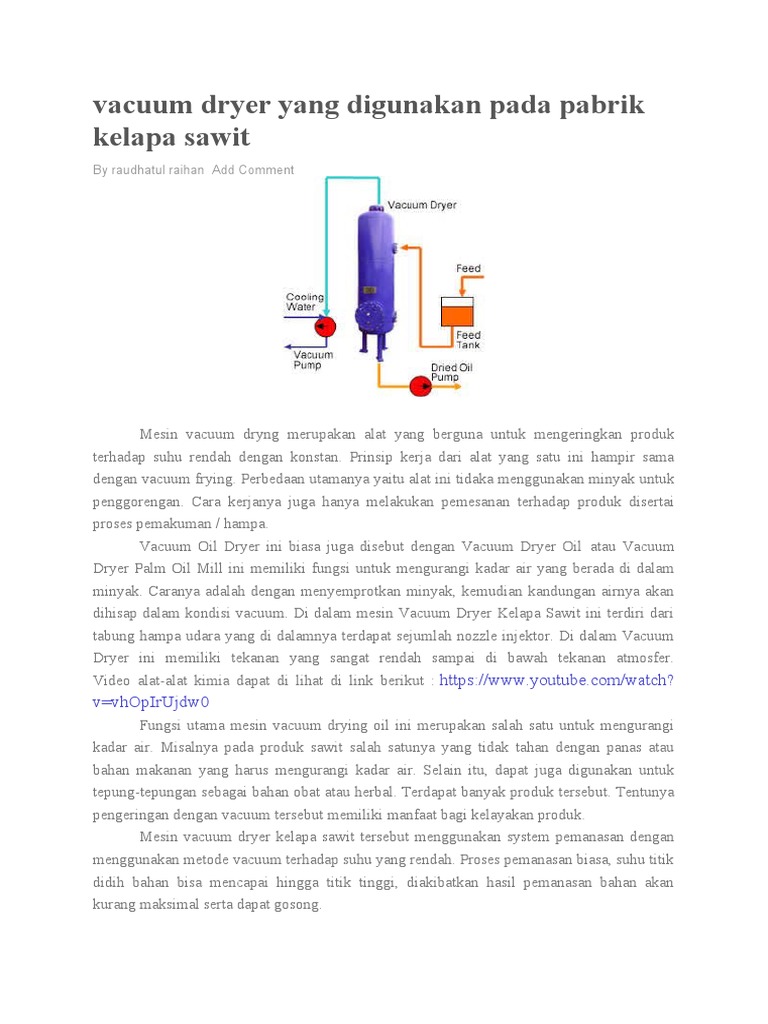 vacuum dryer yang digunakan pada pabrik kelapa sawit

By raudhatul raihan  Add Comment

Vacuum Dryer

Feed

Cooling Water

Feed Tank

Vacuum Pump

Dried Oil Pump

Mesin vacuum dryng merupakan alat yang berguna untuk mengeringkan produk terhadap suhu rendah dengan konstan. Prinsip kerja dari alat yang satu ini hampir sama dengan vacuum frying. Perbedaan utamanya yaitu alat ini tidaka menggunakan minyak untuk penggorengan. Cara kerjanya juga hanya melakukan pemesanan terhadap produk disertai proses pemakuman / hampa.

Vacuum Oil Dryer ini biasa juga disebut dengan Vacuum Dryer Oil atau Vacuum Dryer Palm Oil Mill ini memiliki fungsi untuk mengurangi kadar air yang berada di dalam minyak. Caranya adalah dengan menyemprotkan minyak, kemudian kandungan airnya akan dihisap dalam kondisi vacuum. Di dalam mesin Vacuum Dryer Kelapa Sawit ini terdiri dari tabung hampa udara yang di dalamnya terdapat sejumlah nozzle injektor. Di dalam Vacuum Dryer ini memiliki tekanan yang sangat rendah sampai di bawah tekanan atmosfer. Video alat-alat kimia dapat di lihat di link berikut : https://www.youtube.com/watch?v=vhOpIrUjdw0

Fungsi utama mesin vacuum drying oil ini merupakan salah satu untuk mengurangi kadar air. Misalnya pada produk sawit salah satunya yang tidak tahan dengan panas atau bahan makanan yang harus mengurangi kadar air. Selain itu, dapat juga digunakan untuk tepung-tepungan sebagai bahan obat atau herbal. Terdapat banyak produk tersebut. Tentunya pengeringan dengan vacuum tersebut memiliki manfaat bagi kelayakan produk.

Mesin vacuum dryer kelapa sawit tersebut menggunakan system pemanasan dengan menggunakan metode vacuum terhadap suhu yang rendah. Proses pemanasan biasa, suhu titik didih bahan bisa mencapai hingga titik tinggi, diakibatkan hasil pemanasan bahan akan kurang maksimal serta dapat gosong.